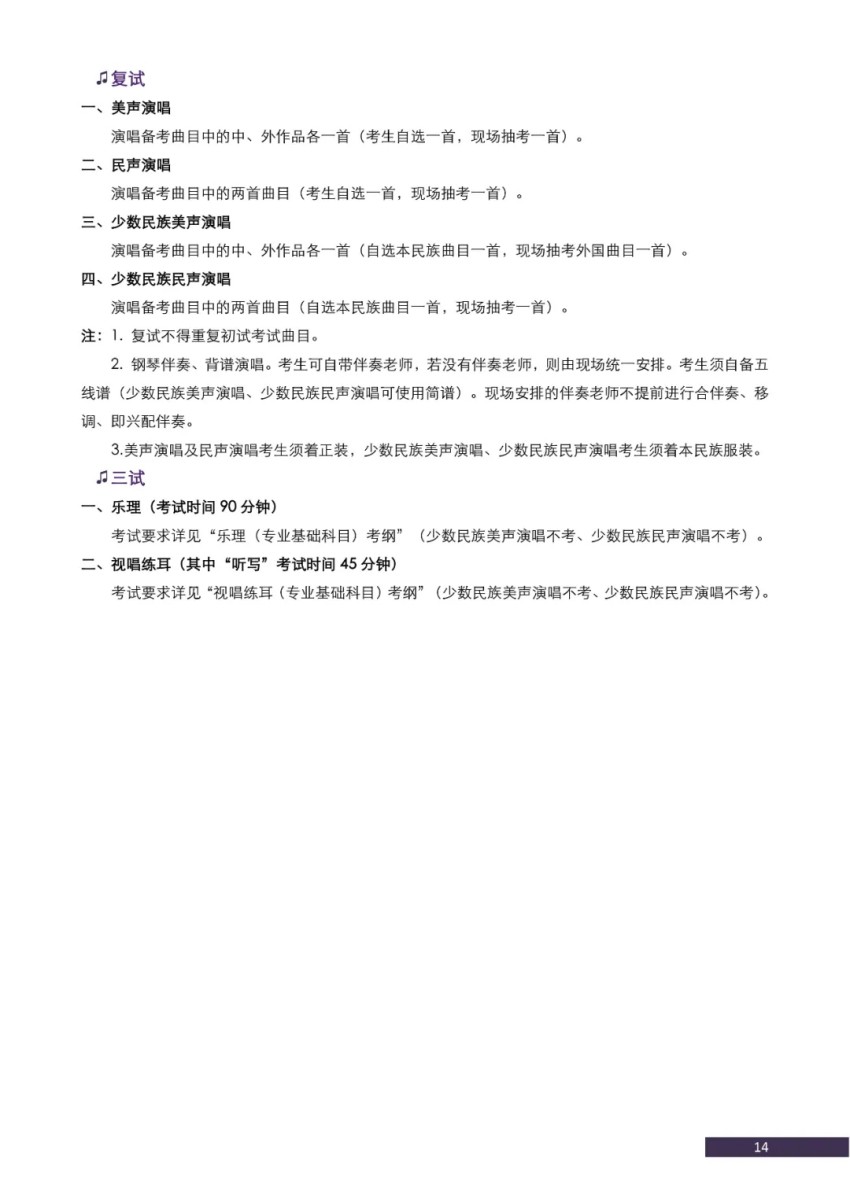 ♫复试

一、美声演唱

演唱备考曲目中的中、外作品各一首（考生自选一首，现场抽考一首）。

二、民声演唱

演唱备考曲目中的两首曲目（考生自选一首，现场抽考一首）。

三、少数民族美声演唱

演唱备考曲目中的中、外作品各一首（自选本民族曲目一首，现场抽考外国曲目一首）。

四、少数民族民声演唱

演唱备考曲目中的两首曲目（自选本民族曲目一首，现场抽考一首）。

注：1.复试不得重复初试考试曲目。

2.钢琴伴奏、背谱演唱。考生可自带伴奏老师，若没有伴奏老师，则由现场统一安排。考生须自备五线谱（少数民族美声演唱、少数民族民声演唱可使用简谱）。现场安排的伴奏老师不提前进行合伴奏、移调、即兴配伴奏。

3.美声演唱及民声演唱考生须着正装，少数民族美声演唱、少数民族民声演唱考生须着本民族服装。

♫三试

一、乐理（考试时间90分钟）

考试要求详见“乐理（专业基础科目）考纲”（少数民族美声演唱不考、少数民族民声演唱不考）。

二、视唱练耳（其中“听写”考试时间45分钟）

考试要求详见“视唱练耳（专业基础科目）考纲”（少数民族美声演唱不考、少数民族民声演唱不考）。

14